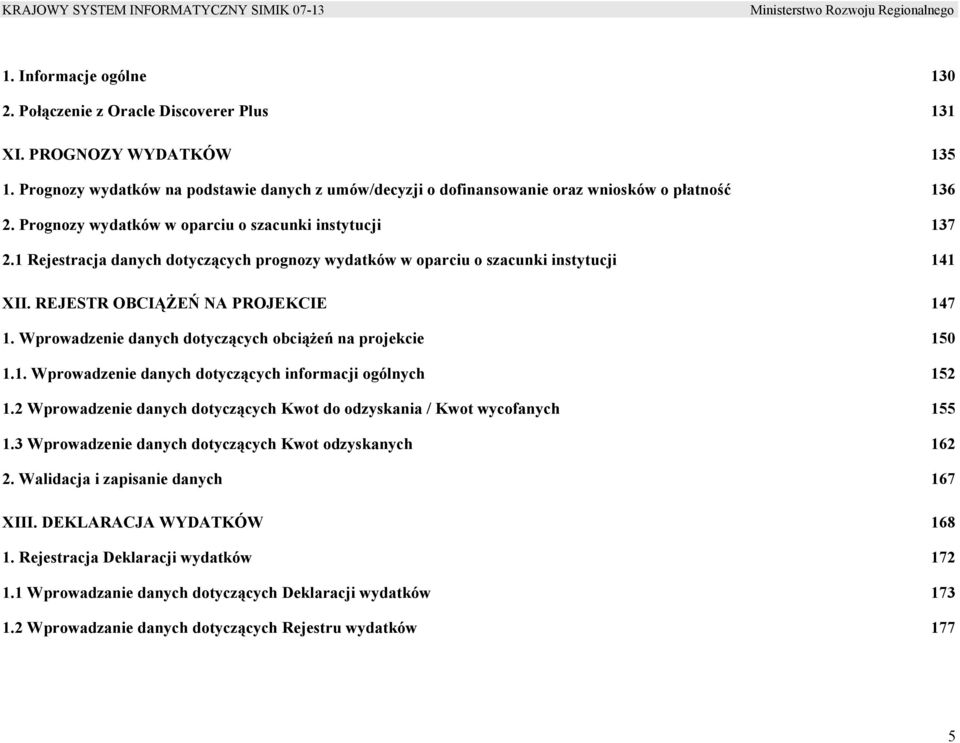 KRAJOWY SYSTEM INFORMATYCZNY SIMIK 07-13 Ministerstwo Rozwoju Regionalnego

1. Informacje ogólne 130

2. Połączenie z Oracle Discoverer Plus 131

XI. PROGNOZY WYDATKÓW 135

1. Prognozy wydatków na podstawie danych z umów/decyzji o dofinansowanie oraz wniosków o płatność 136

2. Prognozy wydatków w oparciu o szacunki instytucji 137

2.1 Rejestracja danych dotyczących prognozy wydatków w oparciu o szacunki instytucji 141

XII. REJESTR OBCIĄŻEŃ NA PROJEKCIE 147

1. Wprowadzenie danych dotyczących obciążeń na projekcie 150

1.1. Wprowadzenie danych dotyczących informacji ogólnych 152

1.2 Wprowadzenie danych dotyczących Kwot do odzyskania / Kwot wycofanych 155

1.3 Wprowadzenie danych dotyczących Kwot odzyskanych 162

2. Walidacja i zapisanie danych 167

XIII. DEKLARACJA WYDATKÓW 168

1. Rejestracja Deklaracji wydatków 172

1.1 Wprowadzanie danych dotyczących Deklaracji wydatków 173

1.2 Wprowadzanie danych dotyczących Rejestru wydatków 177

5